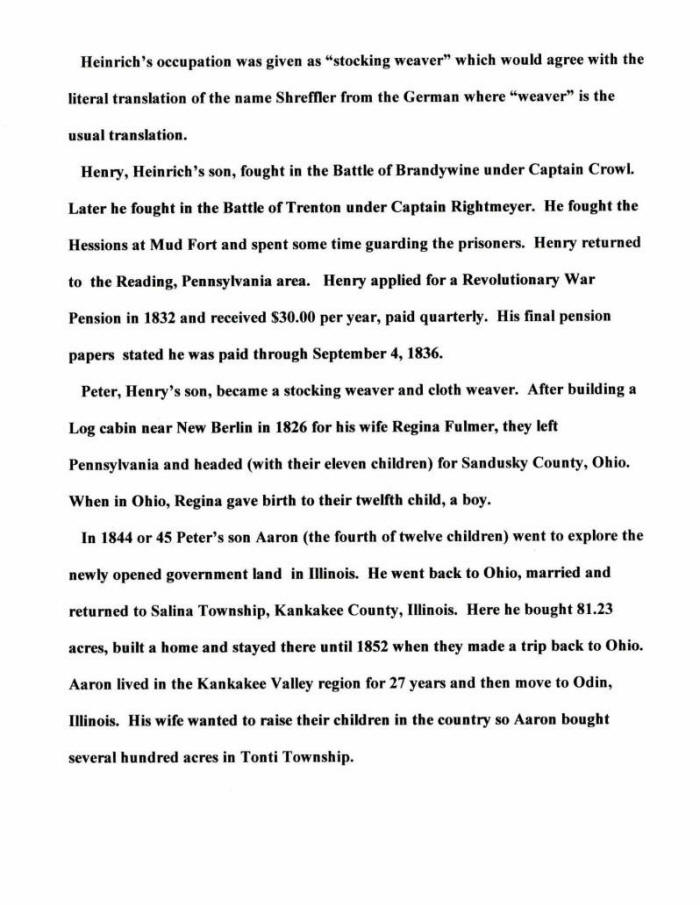 Heinrich's occupation was given as "stocking weaver" which would agree with the literal translation of the name Shreffler from the German where "weaver" is the usual translation.

Henry, Heinrich's son, fought in the Battle of Brandywine under Captain Crowl. Later he fought in the Battle of Trenton under Captain Rightmeyer. He fought the Hessions at Mud Fort and spent some time guarding the prisoners. Henry returned to the Reading, Pennsylvania area. Henry applied for a Revolutionary War Pension in 1832 and received $30.00 per year, paid quarterly. His final pension papers stated he was paid through September 4, 1836.

Peter, Henry's son, became a stocking weaver and cloth weaver. After building a Log cabin near New Berlin in 1826 for his wife Regina Fulmer, they left Pennsylvania and headed (with their eleven children) for Sandusky County, Ohio. When in Ohio, Regina gave birth to their twelfth child, a boy.

In 1844 or 45 Peter's son Aaron (the fourth of twelve children) went to explore the newly opened government land in Illinois. He went back to Ohio, married and returned to Salina Township, Kankakee County, Illinois. Here he bought 81.23 acres, built a home and stayed there until 1852 when they made a trip back to Ohio. Aaron lived in the Kankakee Valley region for 27 years and then move to Odin, Illinois. His wife wanted to raise their children in the country so Aaron bought several hundred acres in Tonti Township.